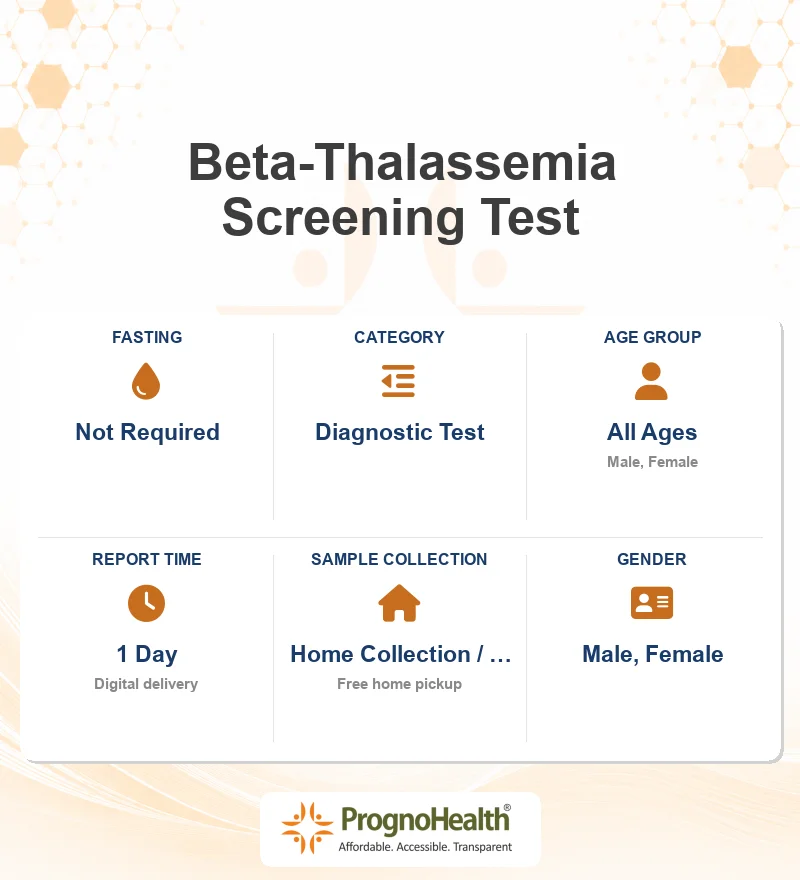 Beta-Thalassemia Screening Test

FASTING
Not Required

CATEGORY
Diagnostic Test

AGE GROUP
All Ages
Male, Female

REPORT TIME
1 Day
Digital delivery

SAMPLE COLLECTION
Home Collection / ...
Free home pickup

GENDER
Male, Female

PrognoHealth®
Affordable. Accessible. Transparent